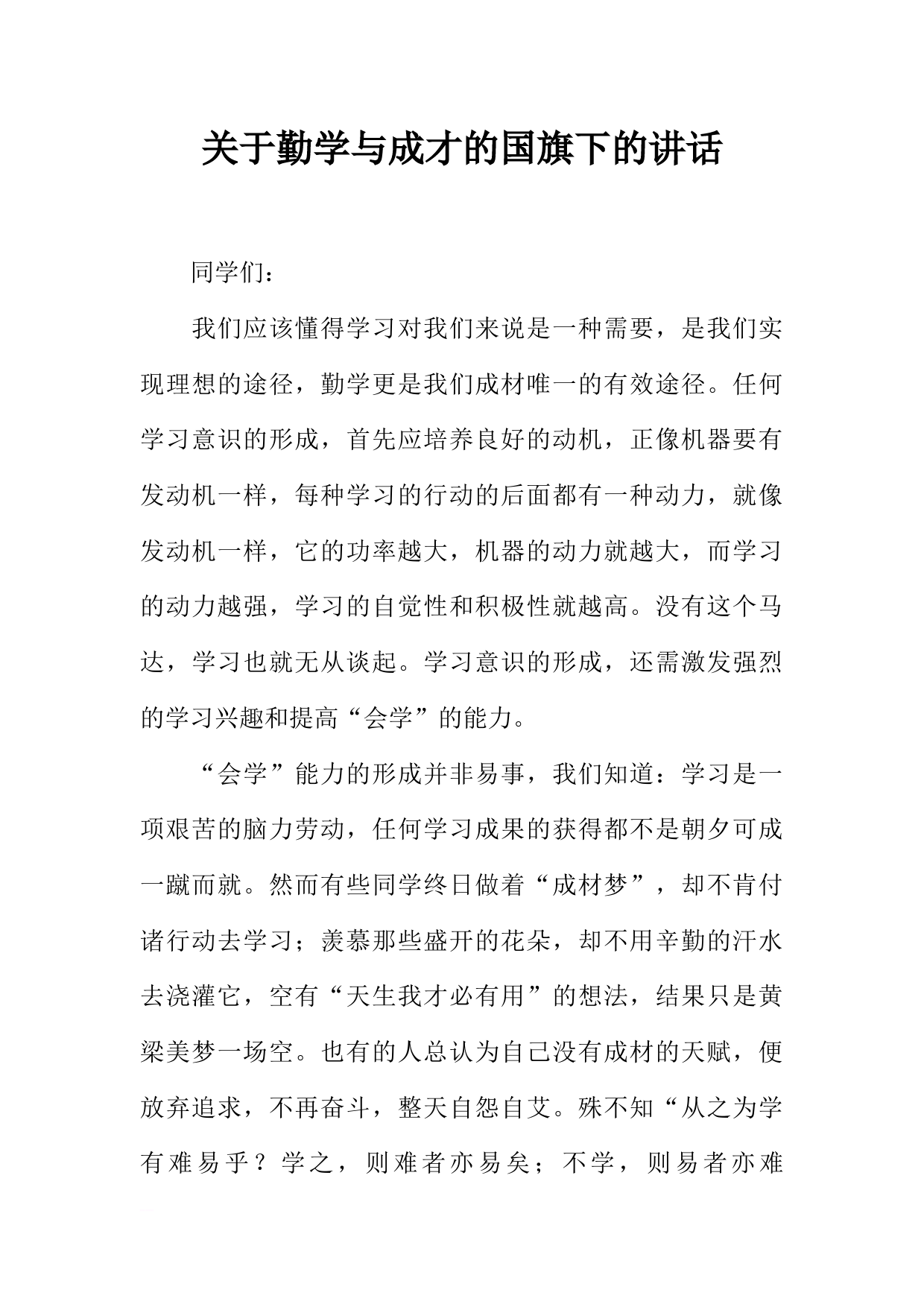 关于勤学与成才的国旗下的讲话

同学们：

我们应该懂得学习对我们来说是一种需要，是我们实现理想的途径，勤学更是我们成材唯一的有效途径。任何学习意识的形成，首先应培养良好的动机，正像机器要有发动机一样，每种学习的行动的后面都有一种动力，就像发动机一样，它的功率越大，机器的动力就越大，而学习的动力越强，学习的自觉性和积极性就越高。没有这个马达，学习也就无从谈起。学习意识的形成，还需激发强烈的学习兴趣和提高“会学”的能力。

“会学”能力的形成并非易事，我们知道：学习是一项艰苦的脑力劳动，任何学习成果的获得都不是朝夕可成一蹴而就。然而有些同学终日做着“成材梦”，却不肯付诸行动去学习；羡慕那些盛开的花朵，却不用辛勤的汗水去浇灌它，空有“天生我才必有用”的想法，结果只是黄粱美梦一场空。也有的人总认为自己没有成材的天赋，便放弃追求，不再奋斗，整天自怨自艾。殊不知“从之为学有难易乎？学之，则难者亦易矣；不学，则易者亦难